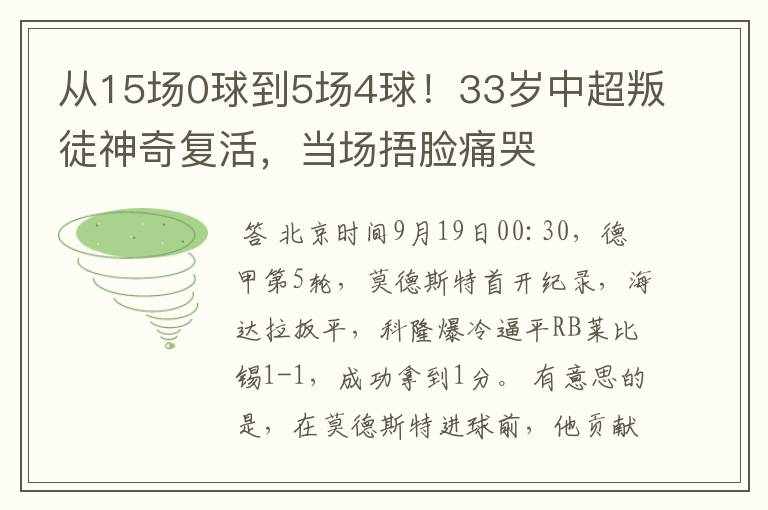 从15场0球到5场4球！33岁中超叛徒神奇复活，当场捂脸痛哭

答 北京时间9月19日00:30，德甲第5轮，莫德斯特首开纪录，海达拉扳平，科隆爆冷逼平RB莱比锡1-1，成功拿到1分。有意思的是，在莫德斯特进球前，他贡献